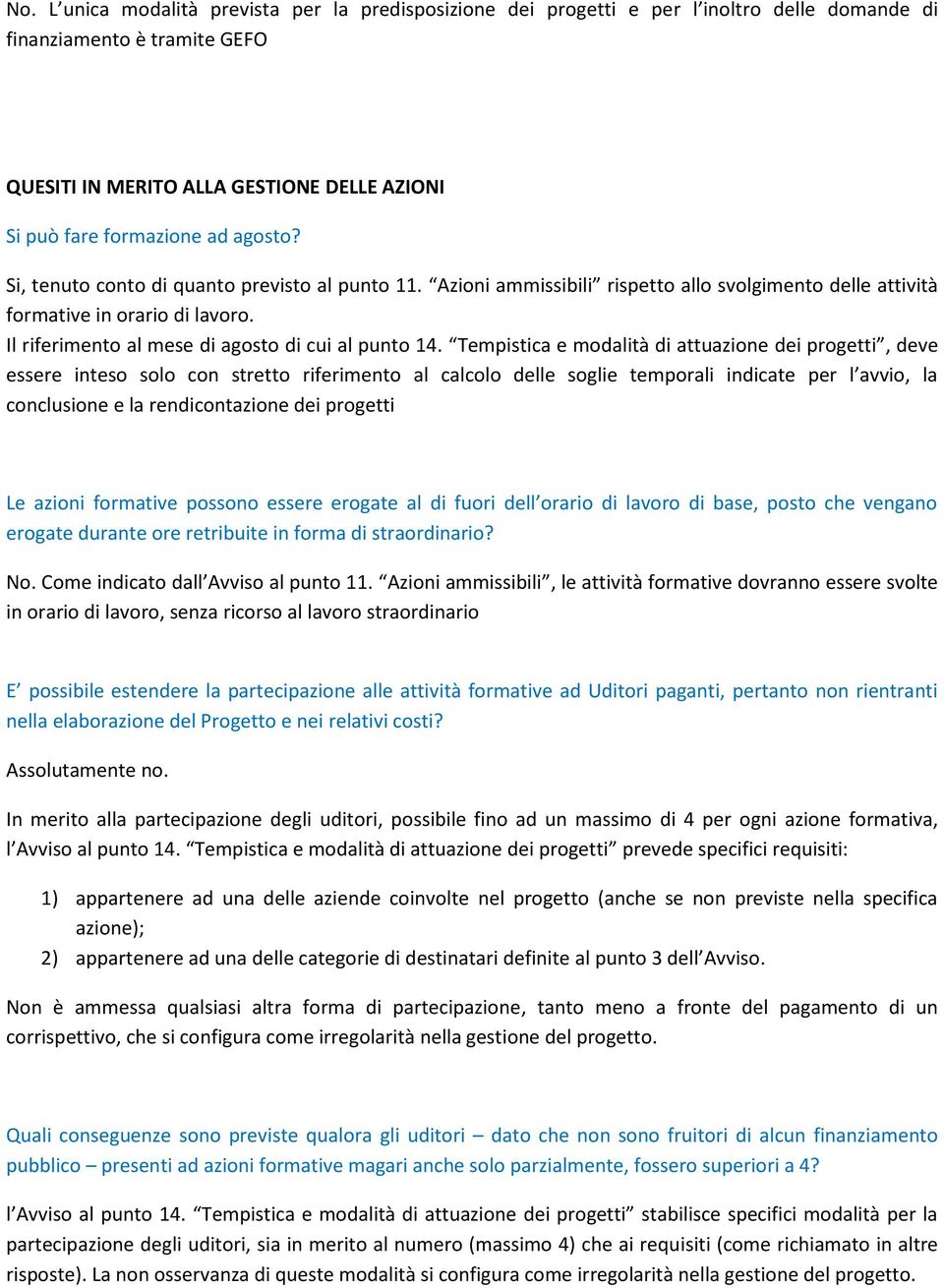 No. L'unica modalità prevista per la predisposizione dei progetti e per l'inoltro delle domande di finanziamento è tramite GEFO

QUESITI IN MERITO ALLA GESTIONE DELLE AZIONI

Si può fare formazione ad agosto?

Si, tenuto conto di quanto previsto al punto 11. "Azioni ammissibili" rispetto allo svolgimento delle attività formative in orario di lavoro.
Il riferimento al mese di agosto di cui al punto 14. "Tempistica e modalità di attuazione dei progetti", deve essere inteso solo con stretto riferimento al calcolo delle soglie temporali indicate per l'avvio, la conclusione e la rendicontazione dei progetti

Le azioni formative possono essere erogate al di fuori dell'orario di lavoro di base, posto che vengano erogate durante ore retribuite in forma di straordinario?

No. Come indicato dall'Avviso al punto 11. "Azioni ammissibili", le attività formative dovranno essere svolte in orario di lavoro, senza ricorso al lavoro straordinario

E' possibile estendere la partecipazione alle attività formative ad Uditori paganti, pertanto non rientranti nella elaborazione del Progetto e nei relativi costi?

Assolutamente no.

In merito alla partecipazione degli uditori, possibile fino ad un massimo di 4 per ogni azione formativa, l'Avviso al punto 14. "Tempistica e modalità di attuazione dei progetti" prevede specifici requisiti:

1) appartenere ad una delle aziende coinvolte nel progetto (anche se non previste nella specifica azione);
2) appartenere ad una delle categorie di destinatari definite al punto 3 dell'Avviso.

Non è ammessa qualsiasi altra forma di partecipazione, tanto meno a fronte del pagamento di un corrispettivo, che si configura come irregolarità nella gestione del progetto.

Quali conseguenze sono previste qualora gli uditori – dato che non sono fruitori di alcun finanziamento pubblico – presenti ad azioni formative magari anche solo parzialmente, fossero superiori a 4?

l'Avviso al punto 14. "Tempistica e modalità di attuazione dei progetti" stabilisce specifici modalità per la partecipazione degli uditori, sia in merito al numero (massimo 4) che ai requisiti (come richiamato in altre risposte). La non osservanza di queste modalità si configura come irregolarità nella gestione del progetto.